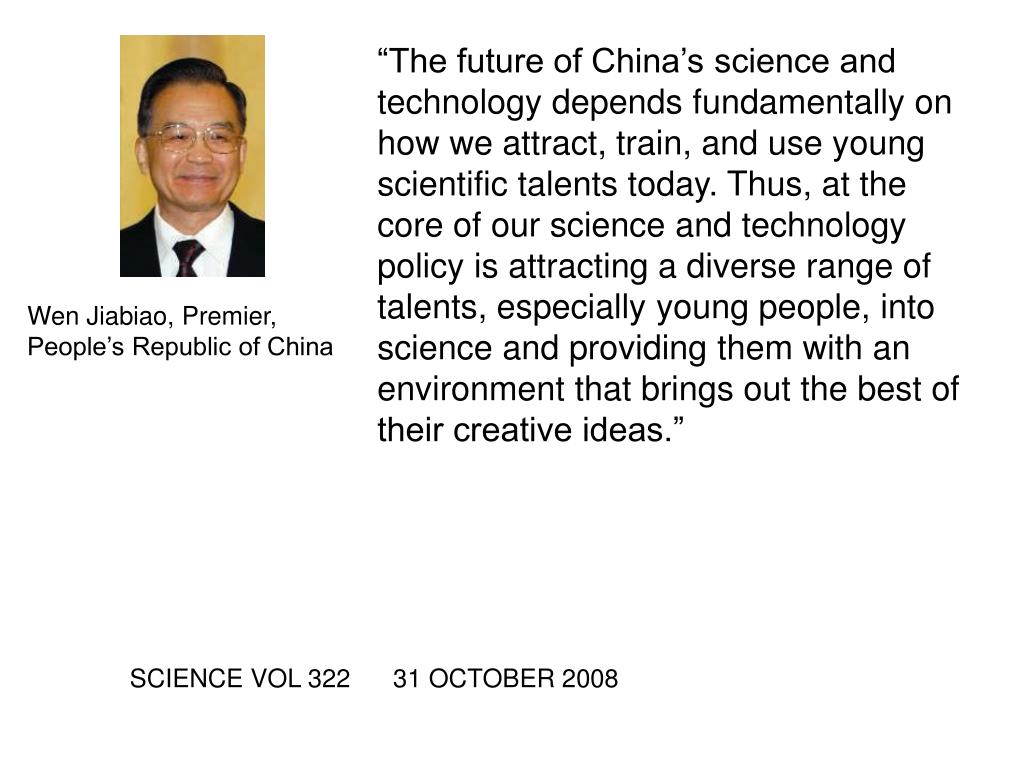 Wen Jiabiao, Premier, People’s Republic of China

“The future of China’s science and technology depends fundamentally on how we attract, train, and use young scientific talents today. Thus, at the core of our science and technology policy is attracting a diverse range of talents, especially young people, into science and providing them with an environment that brings out the best of their creative ideas.”

SCIENCE VOL 322 31 OCTOBER 2008